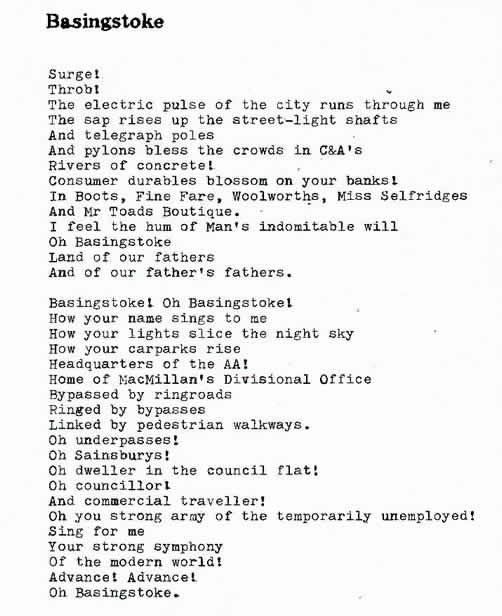 Basingstoke

Surge!
Throb!
The electric pulse of the city runs through me
The sap rises up the street-light shafts
And telegraph poles
And pylons bless the crowds in C&A's
Rivers of concrete!
Consumer durables blossom on your banks!
In Boots, Fine Fare, Woolworths, Miss Selfridges
And Mr Toads Boutique.
I feel the hum of Man's indomitable will
Oh Basingstoke
Land of our fathers
And of our father's fathers.

Basingstoke! Oh Basingstoke!
How your name sings to me
How your lights slice the night sky
How your carparks rise
Headquarters of the AA!
Home of MacMillan's Divisional Office
Bypassed by ringroads
Ringed by bypasses
Linked by pedestrian walkways.
Oh underpasses!
Oh Sainsburys!
Oh dweller in the council flat!
Oh councillor!
And commercial traveller!
Oh you strong army of the temporarily unemployed!
Sing for me
Your strong symphony
Of the modern world!
Advance! Advance!
Oh Basingstoke.